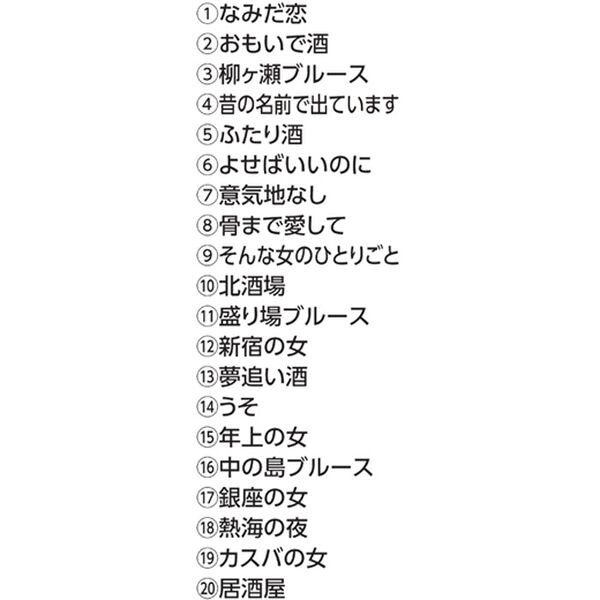 ①なみだ恋
②おもいで酒
③柳ヶ瀬ブルース
④昔の名前で出ています
⑤ふたり酒
⑥よせばいいのに
⑦意気地なし
⑧骨まで愛して
⑨そんな女のひとりごと
⑩北酒場
⑪盛り場ブルース
⑫新宿の女
⑬夢追い酒
⑭うそ
⑮年上の女
⑯中の島ブルース
⑰銀座の女
⑱熱海の夜
⑲カスバの女
⑳居酒屋